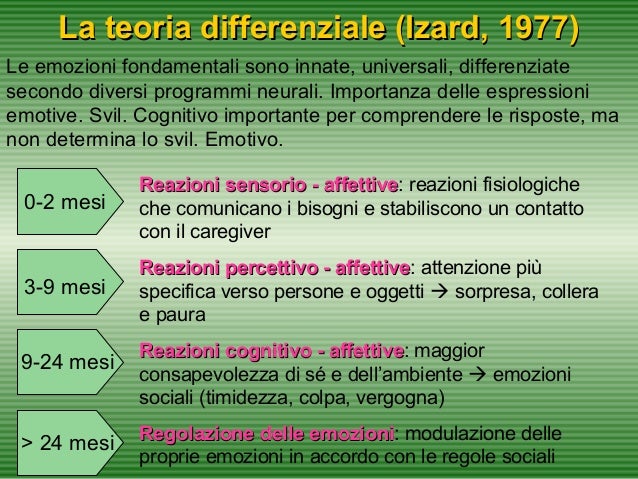 La teoria differenziale (Izard, 1977)

Le emozioni fondamentali sono innate, universali, differenziate secondo diversi programmi neurali. Importanza delle espressioni emotive. Svil. Cognitivo importante per comprendere le risposte, ma non determina lo svil. Emotivo.

0-2 mesi

Reazioni sensorio - affettive: reazioni fisiologiche che comunicano i bisogni e stabiliscono un contatto con il caregiver

3-9 mesi

Reazioni percettivo - affettive: attenzione più specifica verso persone e oggetti → sorpresa, collera e paura

9-24 mesi

Reazioni cognitivo - affettive: maggior consapevolezza di sé e dell'ambiente → emozioni sociali (timidezza, colpa, vergogna)

> 24 mesi

Regolazione delle emozioni: modulazione delle proprie emozioni in accordo con le regole sociali